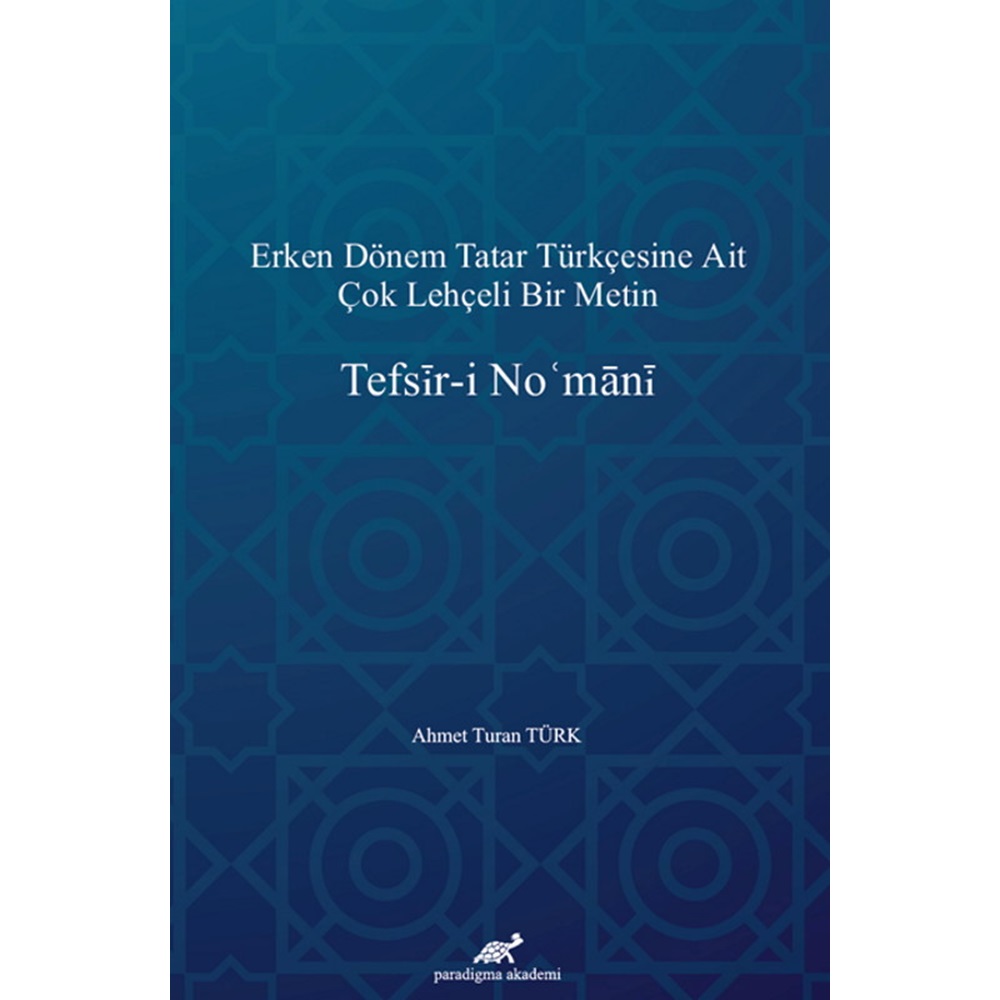 Erken Dönem Tatar Türkçesine Ait Çok Lehçeli Bir Metin

Tefsīr-i Noʿmānī

Ahmet Turan TÜRK

paradigma akademi